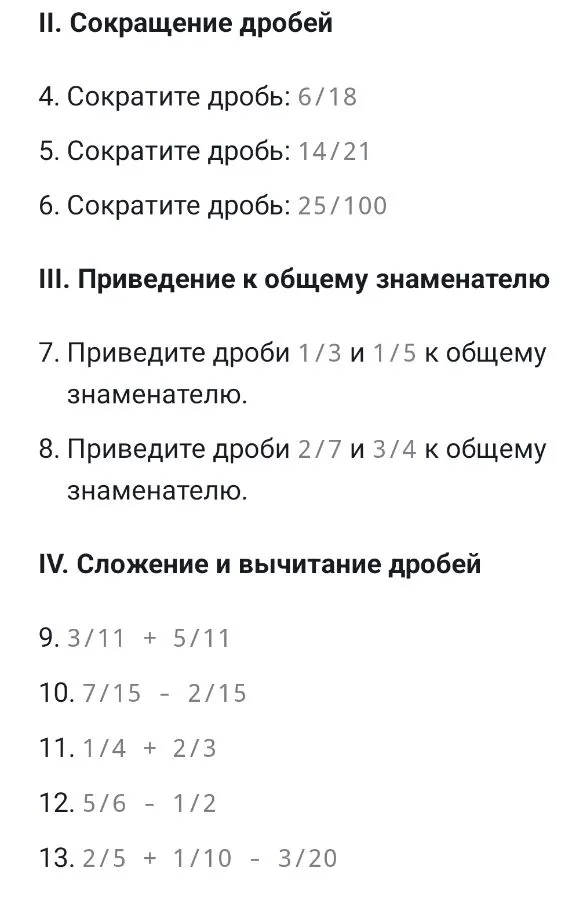 II. Сокращение дробей

4. Сократите дробь: $6/18$

5. Сократите дробь: $14/21$

6. Сократите дробь: $25/100$

III. Приведение к общему знаменателю

7. Приведите дроби $1/3$ и $1/5$ к общему знаменателю.

8. Приведите дроби $2/7$ и $3/4$ к общему знаменателю.

IV. Сложение и вычитание дробей

9. $3/11 + 5/11$

10. $7/15 - 2/15$

11. $1/4 + 2/3$

12. $5/6 - 1/2$

13. $2/5 + 1/10 - 3/20$